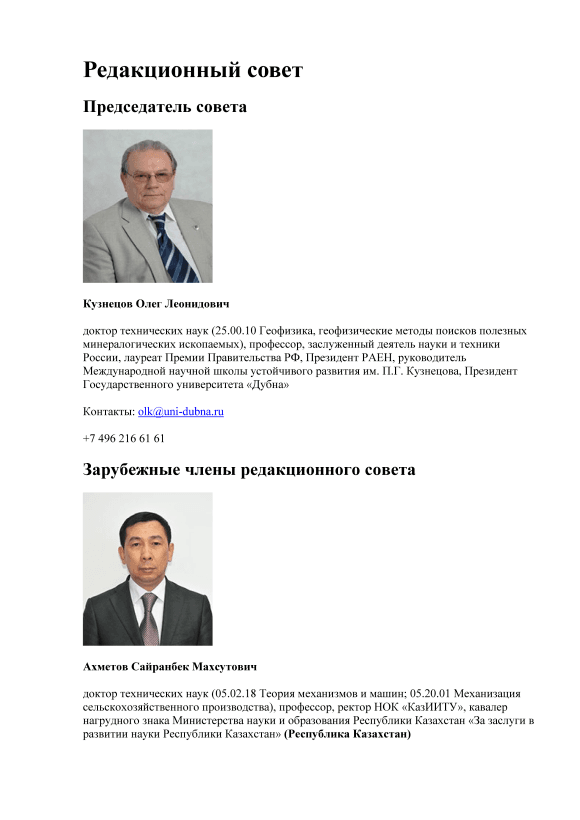 Редакционный совет

Председатель совета

Кузнецов Олег Леонидович

доктор технических наук (25.00.10 Геофизика, геофизические методы поисков полезных минералогических ископаемых), профессор, заслуженный деятель науки и техники России, лауреат Премии Правительства РФ, Президент РАЕН, руководитель Международной научной школы устойчивого развития им. П.Г. Кузнецова, Президент Государственного университета «Дубна»

Контакты: olk@uni-dubna.ru

+7 496 216 61 61

Зарубежные члены редакционного совета

Ахметов Сайранбек Махсутович

доктор технических наук (05.02.18 Теория механизмов и машин; 05.20.01 Механизация сельскохозяйственного производства), профессор, ректор НОК «КазИИТУ», кавалер нагрудного знака Министерства науки и образования Республики Казахстан «За заслуги в развитии науки Республики Казахстан» (Республика Казахстан)